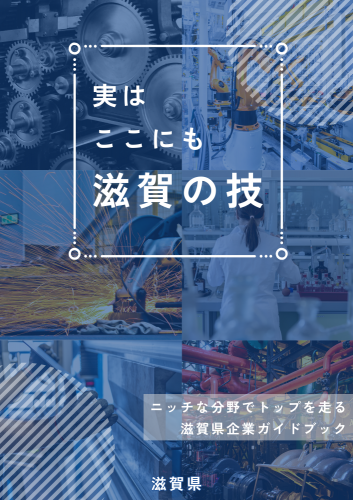 実は
ここにも
滋賀の技

ニッチな分野でトップを走る
滋賀県企業ガイドブック

滋賀県